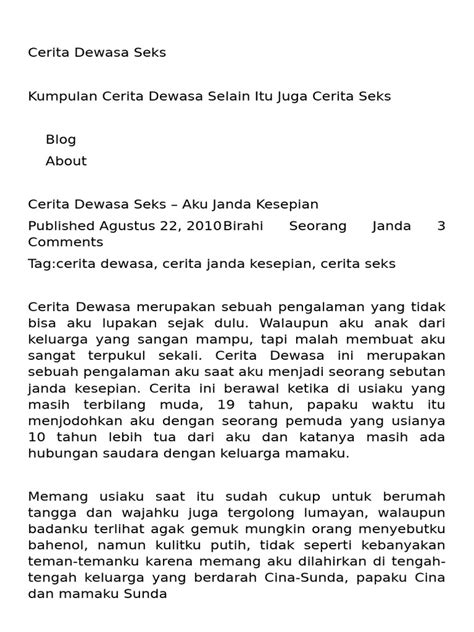 Cerita Dewasa Seks

Kumpulan Cerita Dewasa Selain Itu Juga Cerita Seks

Blog
About

Cerita Dewasa Seks – Aku Janda Kesepian

Published Agustus 22, 2010Birahi Seorang Janda 3 Comments

Tag:cerita dewasa, cerita janda kesepian, cerita seks

Cerita Dewasa merupakan sebuah pengalaman yang tidak bisa aku lupakan sejak dulu. Walaupun aku anak dari keluarga yang sangan mampu, tapi malah membuat aku sangat terpukul sekali. Cerita Dewasa ini merupakan sebuah pengalaman aku saat aku menjadi seorang sebutan janda kesepian. Cerita ini berawal ketika di usiaku yang masih terbilang muda, 19 tahun, papaku waktu itu menjodohkan aku dengan seorang pemuda yang usianya 10 tahun lebih tua dari aku dan katanya masih ada hubungan saudara dengan keluarga mamaku.

Memang usiaku saat itu sudah cukup untuk berumah tangga dan wajahku juga tergolong lumayan, walaupun badanku terlihat agak gemuk mungkin orang menyebutku bahenol, namun kulitku putih, tidak seperti kebanyakan teman-temanku karena memang aku dilahirkan di tengah-tengah keluarga yang berdarah Cina-Sunda, papaku Cina dan mamaku Sunda